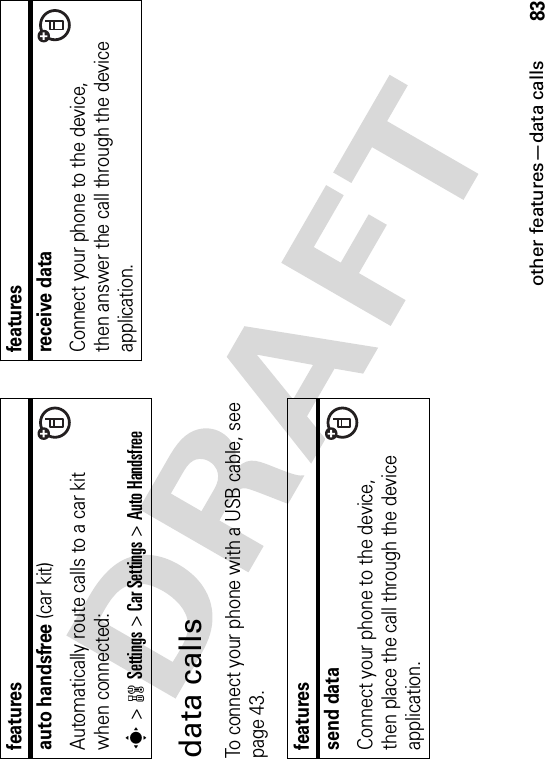 features

auto handsfree (car kit)

Automatically route calls to a car kit when connected:

> Settings > Car Settings > Auto Handsfree

data calls

To connect your phone with a USB cable, see page 43.

features

send data

Connect your phone to the device, then place the call through the device application.

features

receive data

Connect your phone to the device, then answer the call through the device application.

DRAFT

other features—data calls 83